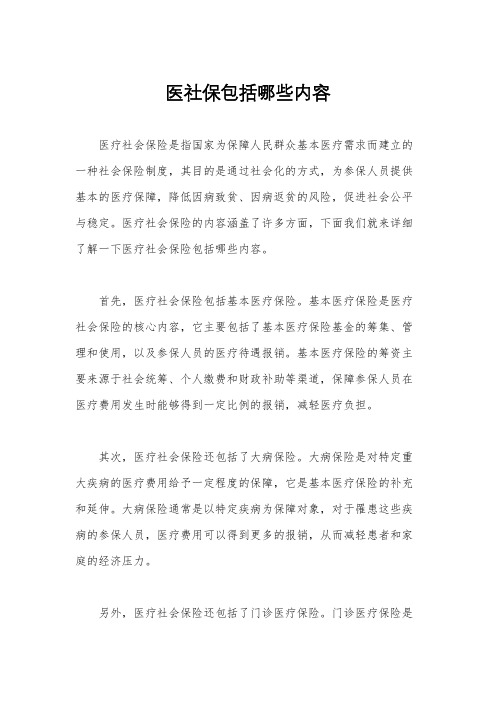 医社保包括哪些内容

医疗社会保险是指国家为保障人民群众基本医疗需求而建立的一种社会保险制度，其目的是通过社会化的方式，为参保人员提供基本的医疗保障，降低因病致贫、因病返贫的风险，促进社会公平与稳定。医疗社会保险的内容涵盖了许多方面，下面我们就来详细了解一下医疗社会保险包括哪些内容。

首先，医疗社会保险包括基本医疗保险。基本医疗保险是医疗社会保险的核心内容，它主要包括了基本医疗保险基金的筹集、管理和使用，以及参保人员的医疗待遇报销。基本医疗保险的筹资主要来源于社会统筹、个人缴费和财政补助等渠道，保障参保人员在医疗费用发生时能够得到一定比例的报销，减轻医疗负担。

其次，医疗社会保险还包括了大病保险。大病保险是对特定重大疾病的医疗费用给予一定程度的保障，它是基本医疗保险的补充和延伸。大病保险通常是以特定疾病为保障对象，对于罹患这些疾病的参保人员，医疗费用可以得到更多的报销，从而减轻患者和家庭的经济压力。

另外，医疗社会保险还包括了门诊医疗保险。门诊医疗保险是